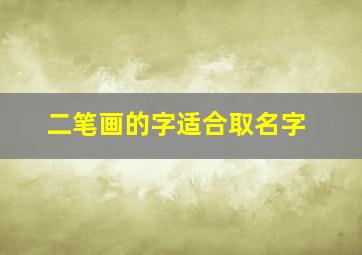 二笔画的字适合取名字